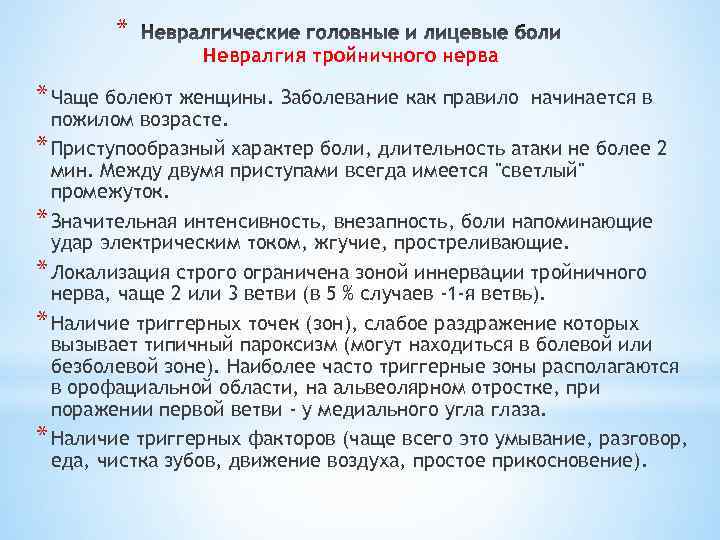 * Невралгические головные и лицевые боли
Невралгия тройничного нерва

* Чаще болеют женщины. Заболевание как правило начинается в пожилом возрасте.

* Приступообразный характер боли, длительность атаки не более 2 мин. Между двумя приступами всегда имеется "светлый" промежуток.

* Значительная интенсивность, внезапность, боли напоминающие удар электрическим током, жгучие, простреливающие.

* Локализация строго ограничена зоной иннервации тройничного нерва, чаще 2 или 3 ветви (в 5 % случаев -1-я ветвь).

* Наличие триггерных точек (зон), слабое раздражение которых вызывает типичный пароксизм (могут находиться в болевой или безболевой зоне). Наиболее часто триггерные зоны располагаются в орофациальной области, на альвеолярном отростке, при поражении первой ветви - у медиального угла глаза.

* Наличие триггерных факторов (чаще всего это умывание, разговор, еда, чистка зубов, движение воздуха, простое прикосновение).